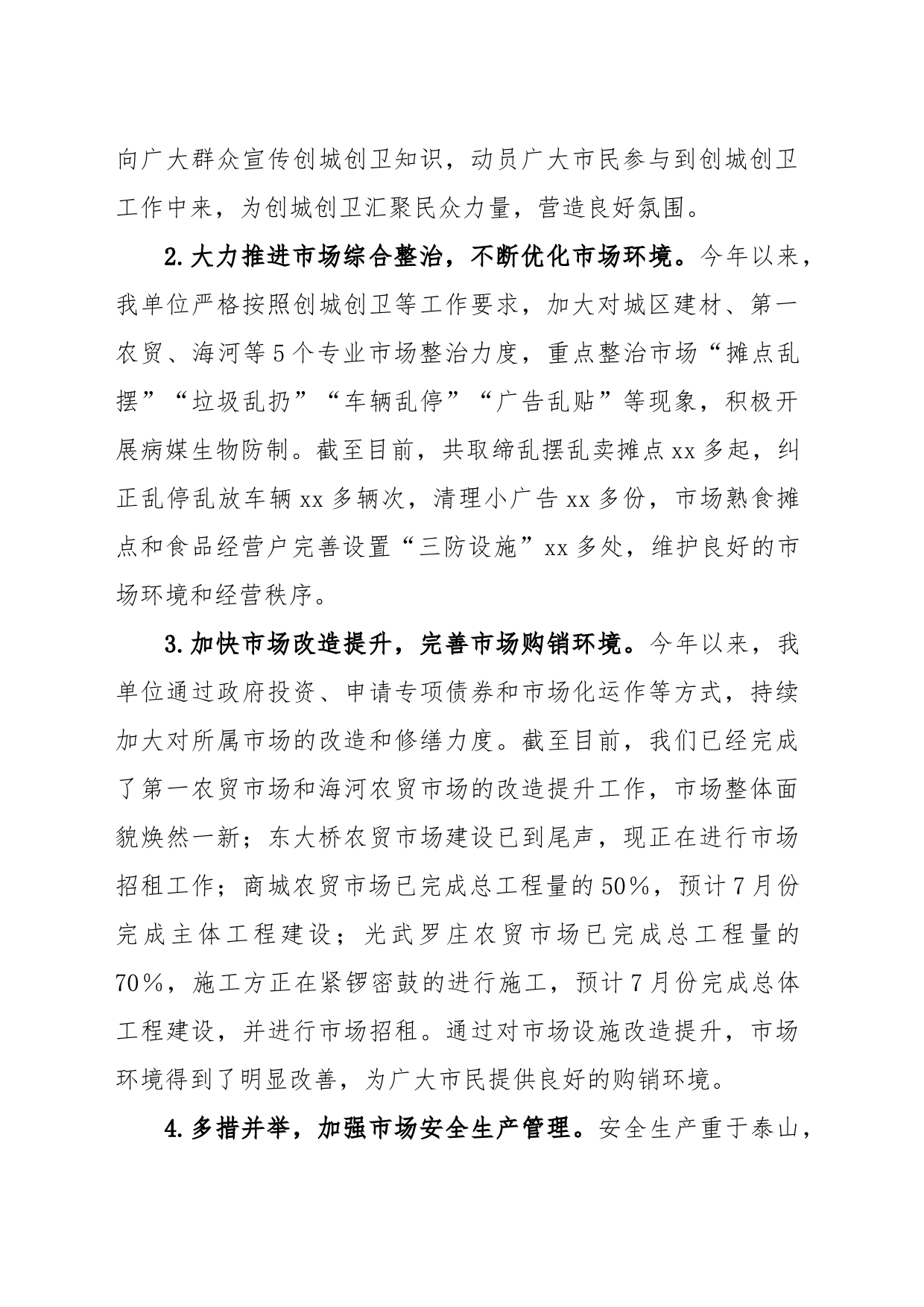 向广大群众宣传创城创卫知识，动员广大市民参与到创城创卫工作中来，为创城创卫汇聚民众力量，营造良好氛围。

2.大力推进市场综合整治，不断优化市场环境。今年以来，我单位严格按照创城创卫等工作要求，加大对城区建材、第一农贸、海河等5个专业市场整治力度，重点整治市场“摊点乱摆”“垃圾乱扔”“车辆乱停”“广告乱贴”等现象，积极开展病媒生物防制。截至目前，共取缔乱摆乱卖摊点xx多起，纠正乱停乱放车辆xx多辆次，清理小广告xx多份，市场熟食摊点和食品经营户完善设置“三防设施”xx多处，维护良好的市场环境和经营秩序。

3.加快市场改造提升，完善市场购销环境。今年以来，我单位通过政府投资、申请专项债券和市场化运作等方式，持续加大对所属市场的改造和修缮力度。截至目前，我们已经完成了第一农贸市场和海河农贸市场的改造提升工作，市场整体面貌焕然一新；东大桥农贸市场建设已到尾声，现正在进行市场招租工作；商城农贸市场已完成总工程量的50%，预计7月份完成主体工程建设；光武罗庄农贸市场已完成总工程量的70%，施工方正在紧锣密鼓的进行施工，预计7月份完成总体工程建设，并进行市场招租。通过对市场设施改造提升，市场环境得到了明显改善，为广大市民提供良好的购销环境。

4.多措并举，加强市场安全生产管理。安全生产重于泰山，